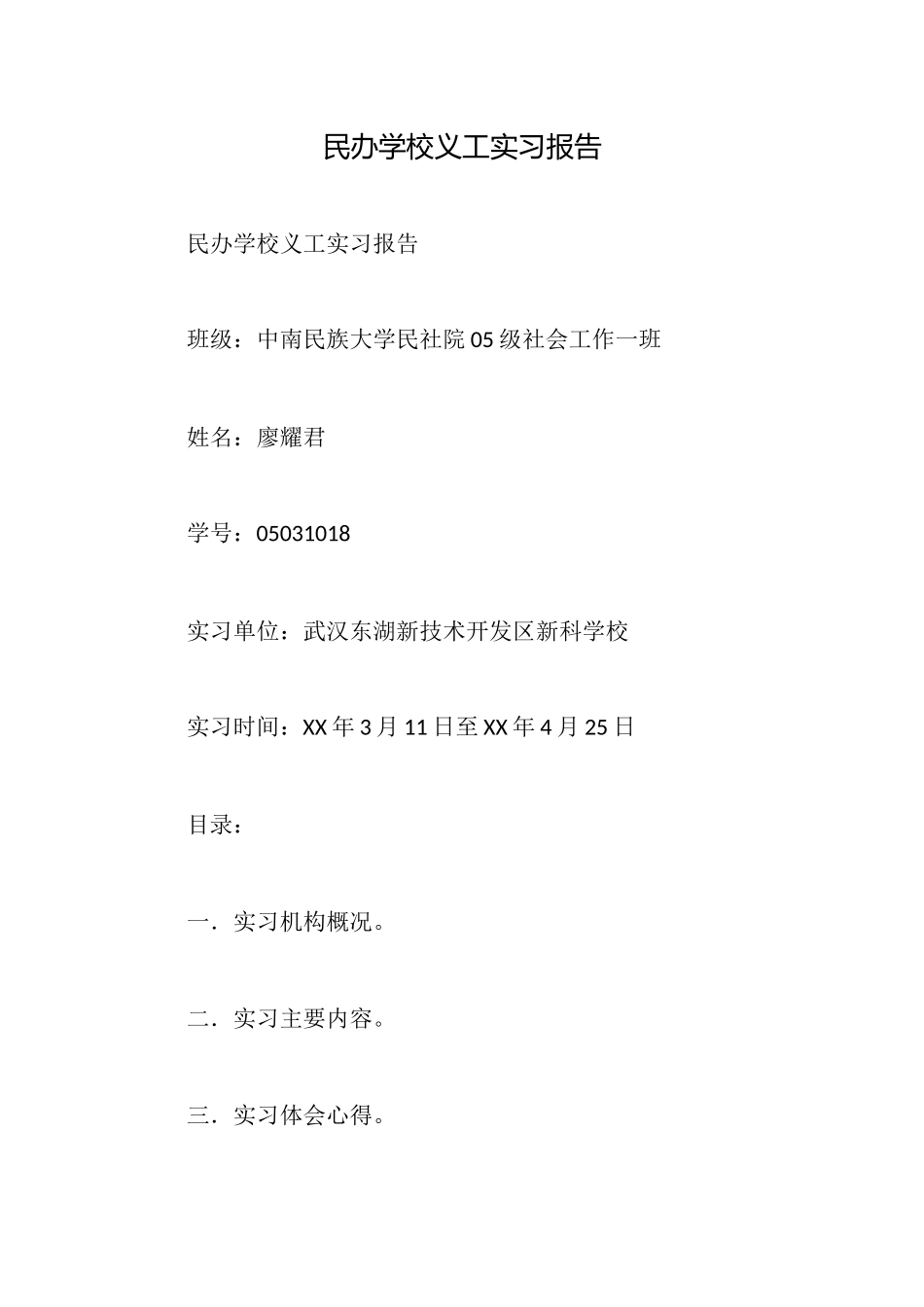 民办学校义工实习报告

民办学校义工实习报告

班级：中南民族大学民社院05级社会工作一班

姓名：廖耀君

学号：05031018

实习单位：武汉东湖新技术开发区新科学校

实习时间：XX年3月11日至XX年4月25日

目录：

一．实习机构概况。

二．实习主要内容。

三．实习体会心得。